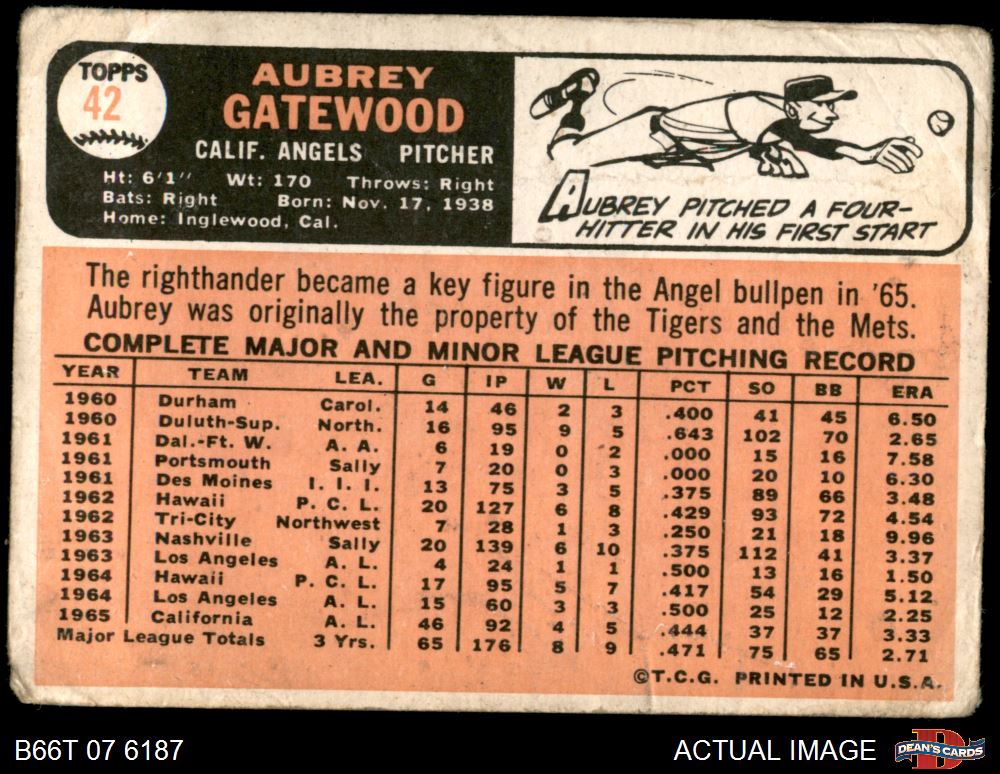 TOPPS
42

AUBREY
GATEWOOD

CALIF. ANGELS PITCHER

Ht: 6'1" Wt: 170 Throws: Right
Bats: Right Born: Nov. 17, 1938
Home: Inglewood, Cal.

AUBREY PITCHED A FOUR-HITTER IN HIS FIRST START

The righthander became a key figure in the Angel bullpen in '65. Aubrey was originally the property of the Tigers and the Mets.

COMPLETE MAJOR AND MINOR LEAGUE PITCHING RECORD

| YEAR | TEAM | LEA. | G | IP | W | L | PCT | SO | BB | ERA |
|---|---|---|---|---|---|---|---|---|---|---|
| 1960 | Durham | Carol. | 14 | 46 | 2 | 3 | .400 | 41 | 45 | 6.50 |
| 1960 | Duluth-Sup. | North. | 16 | 95 | 9 | 5 | .643 | 102 | 70 | 2.65 |
| 1961 | Dal.-Ft. W. | A. A. | 6 | 19 | 0 | 2 | .000 | 15 | 16 | 7.58 |
| 1961 | Portsmouth | Sally | 7 | 20 | 0 | 3 | .000 | 20 | 10 | 6.30 |
| 1961 | Des Moines | I. I. I. | 13 | 75 | 3 | 5 | .375 | 89 | 66 | 3.48 |
| 1962 | Hawaii | P. C. L. | 20 | 127 | 6 | 8 | .429 | 93 | 72 | 4.54 |
| 1962 | Tri-City | Northwest | 7 | 28 | 1 | 3 | .250 | 21 | 18 | 9.96 |
| 1963 | Nashville | Sally | 20 | 139 | 6 | 10 | .375 | 112 | 41 | 3.37 |
| 1963 | Los Angeles | A. L. | 4 | 24 | 1 | 1 | .500 | 13 | 16 | 1.50 |
| 1964 | Hawaii | P. C. L. | 17 | 95 | 5 | 7 | .417 | 54 | 29 | 5.12 |
| 1964 | Los Angeles | A. L. | 15 | 60 | 3 | 3 | .500 | 25 | 12 | 2.25 |
| 1965 | California | A. L. | 46 | 92 | 4 | 5 | .444 | 37 | 37 | 3.33 |
| Major League Totals | | 3 Yrs. | 65 | 176 | 8 | 9 | .471 | 75 | 65 | 2.71 |

©T.C.G. PRINTED IN U.S.A.

B66T 07 6187

ACTUAL IMAGE

DEAN'S CARDS